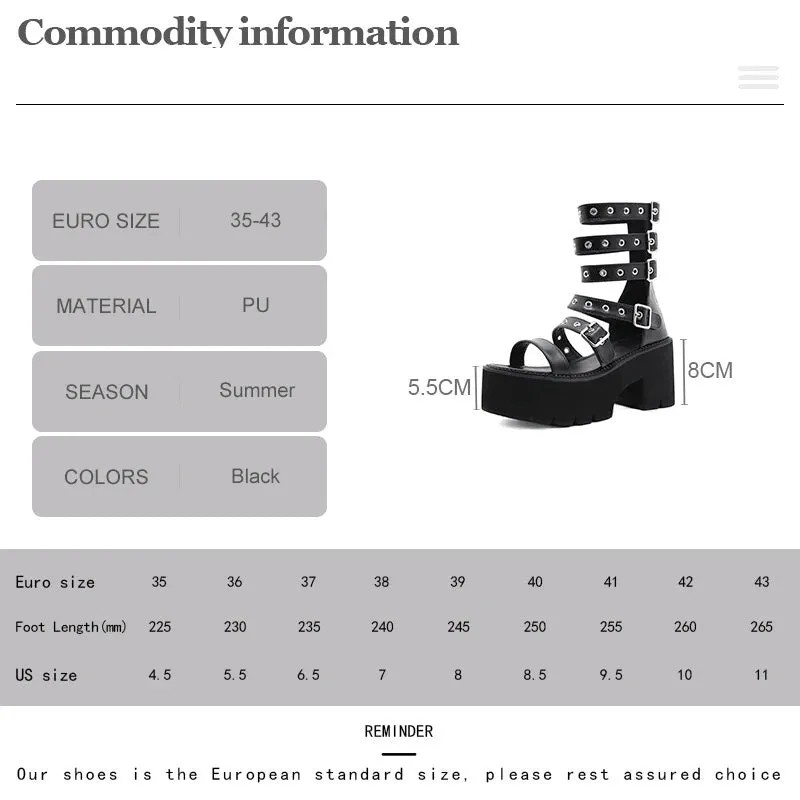 Commodity information

| EURO SIZE | 35-43 |
|---|---|
| MATERIAL | PU |
| SEASON | Summer |
| COLORS | Black |

5.5CM

8CM

| Euro size | 35 | 36 | 37 | 38 | 39 | 40 | 41 | 42 | 43 |
|---|---|---|---|---|---|---|---|---|---|
| Foot Length(mm) | 225 | 230 | 235 | 240 | 245 | 250 | 255 | 260 | 265 |
| US size | 4.5 | 5.5 | 6.5 | 7 | 8 | 8.5 | 9.5 | 10 | 11 |

REMINDER

Our shoes is the European standard size, please rest assured choice